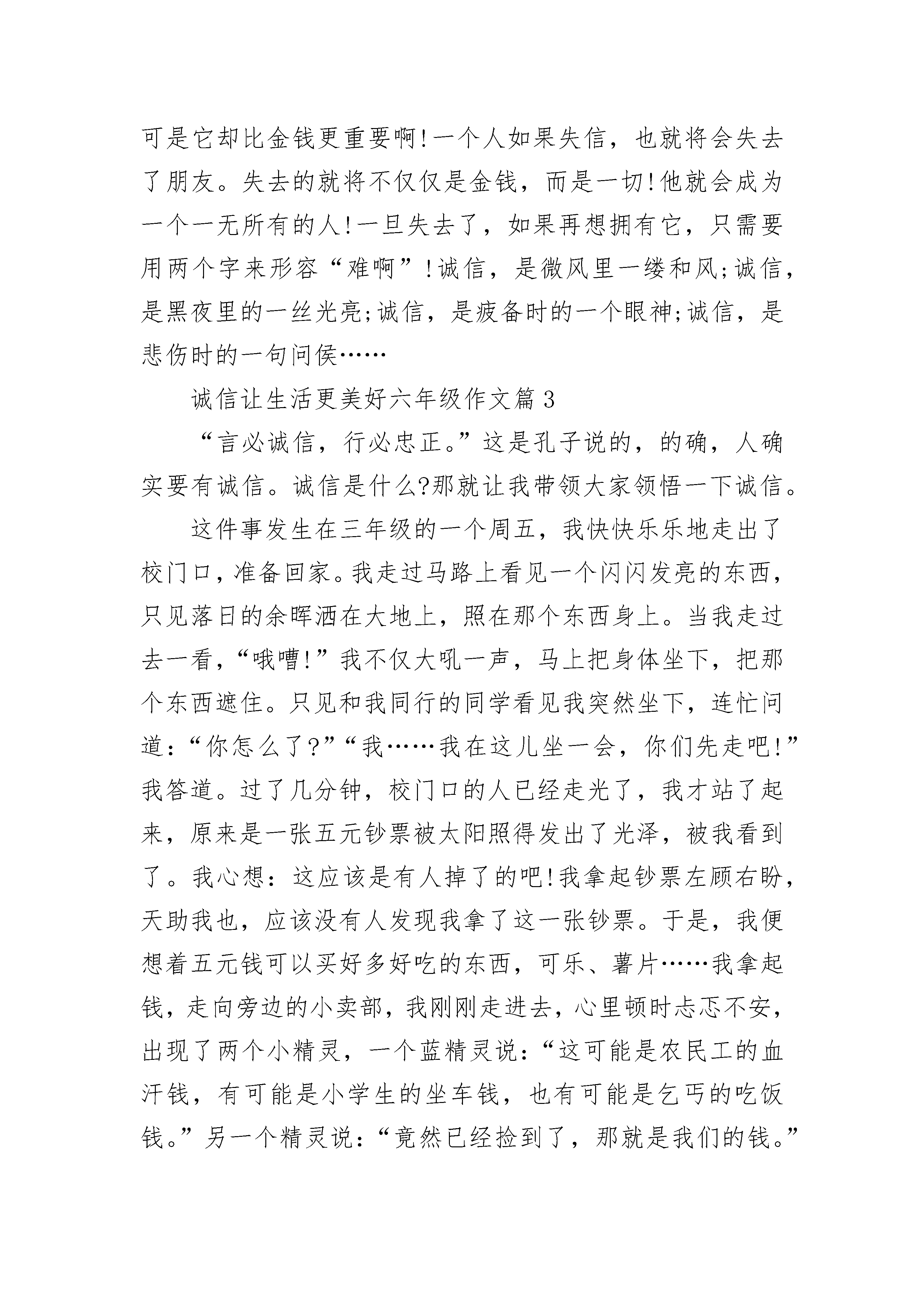 可是它却比金钱更重要啊!一个人如果失信，也就将会失去了朋友。失去的就将不仅仅是金钱，而是一切!他就会成为一个一无所有的人!一旦失去了，如果再想拥有它，只需要用两个字来形容“难啊”!诚信，是微风里一缕和风;诚信，是黑夜里的一丝光亮;诚信，是疲备时的一个眼神;诚信，是悲伤时的一句问侯……

诚信让生活更美好六年级作文篇3

“言必诚信，行必忠正。”这是孔子说的，的确，人确实要有诚信。诚信是什么?那就让我带领大家领悟一下诚信。

这件事发生在三年级的一个周五，我快快乐乐地走出了校门口，准备回家。我走过马路上看见一个闪闪发亮的东西，只见落日的余晖洒在大地上，照在那个东西身上。当我走过去一看，“哦嘈!”我不仅大吼一声，马上把身体坐下，把那个东西遮住。只见和我同行的同学看见我突然坐下，连忙问道:“你怎么了?”“我……我在这儿坐一会，你们先走吧!”我答道。过了几分钟，校门口的人已经走光了，我才站了起来，原来是一张五元钞票被太阳照得发出了光泽，被我看到了。我心想:这应该是有人掉了的吧!我拿起钞票左顾右盼，天助我也，应该没有人发现我拿了这一张钞票。于是，我便想着五元钱可以买好多好吃的东西，可乐、薯片……我拿起钱，走向旁边的小卖部，我刚刚走进去，心里顿时忐忑不安，出现了两个小精灵，一个蓝精灵说:“这可能是农民工的血汗钱，有可能是小学生的坐车钱，也有可能是乞丐的吃饭钱。”另一个精灵说:“竟然已经捡到了，那就是我们的钱。”